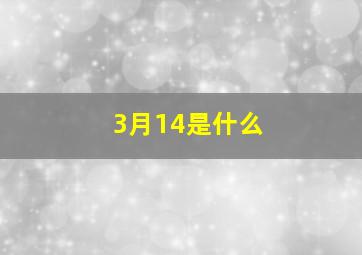 3月14是什么